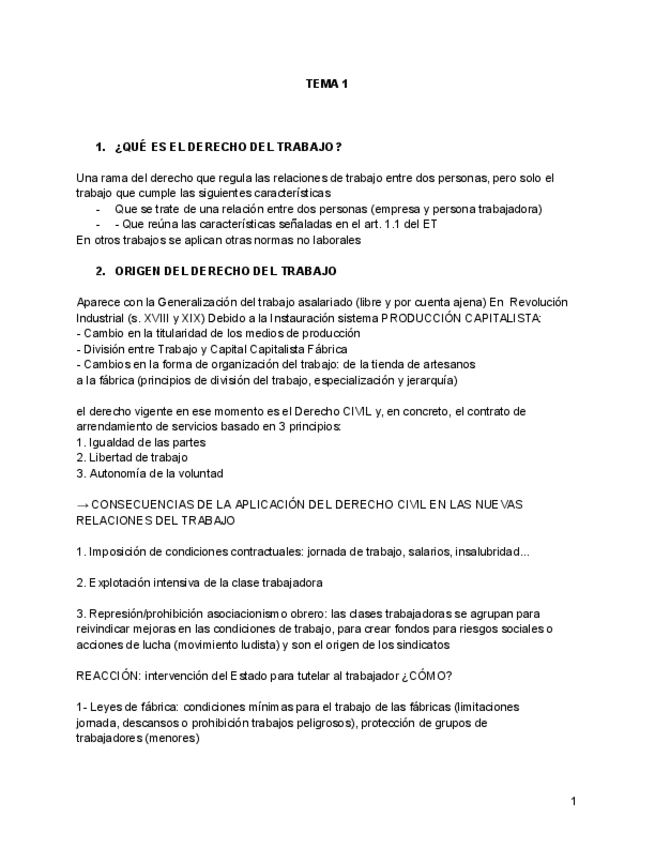 TEMA 1

1. ¿QUÉ ES EL DERECHO DEL TRABAJO?

Una rama del derecho que regula las relaciones de trabajo entre dos personas, pero solo el trabajo que cumple las siguientes características
- Que se trate de una relación entre dos personas (empresa y persona trabajadora)
- - Que reúna las características señaladas en el art. 1.1 del ET
En otros trabajos se aplican otras normas no laborales

2. ORIGEN DEL DERECHO DEL TRABAJO

Aparece con la Generalización del trabajo asalariado (libre y por cuenta ajena) En Revolución Industrial (s. XVIII y XIX) Debido a la Instauración sistema PRODUCCIÓN CAPITALISTA:
- Cambio en la titularidad de los medios de producción
- División entre Trabajo y Capital Capitalista Fábrica
- Cambios en la forma de organización del trabajo: de la tienda de artesanos a la fábrica (principios de división del trabajo, especialización y jerarquía)

el derecho vigente en ese momento es el Derecho CIVIL y, en concreto, el contrato de arrendamiento de servicios basado en 3 principios:
1. Igualdad de las partes
2. Libertad de trabajo
3. Autonomía de la voluntad

→ CONSECUENCIAS DE LA APLICACIÓN DEL DERECHO CIVIL EN LAS NUEVAS RELACIONES DEL TRABAJO

1. Imposición de condiciones contractuales: jornada de trabajo, salarios, insalubridad...

2. Explotación intensiva de la clase trabajadora

3. Represión/prohibición asociacionismo obrero: las clases trabajadoras se agrupan para reivindicar mejoras en las condiciones de trabajo, para crear fondos para riesgos sociales o acciones de lucha (movimiento ludista) y son el origen de los sindicatos

REACCIÓN: intervención del Estado para tutelar al trabajador ¿CÓMO?

1- Leyes de fábrica: condiciones mínimas para el trabajo de las fábricas (limitaciones jornada, descansos o prohibición trabajos peligrosos), protección de grupos de trabajadores (menores)

1